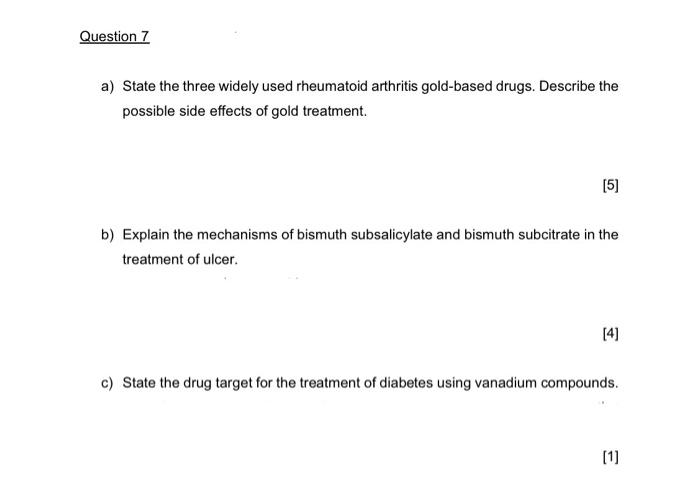 Question 7

a) State the three widely used rheumatoid arthritis gold-based drugs. Describe the possible side effects of gold treatment.

[5]

b) Explain the mechanisms of bismuth subsalicylate and bismuth subcitrate in the treatment of ulcer.

[4]

c) State the drug target for the treatment of diabetes using vanadium compounds.

[1]